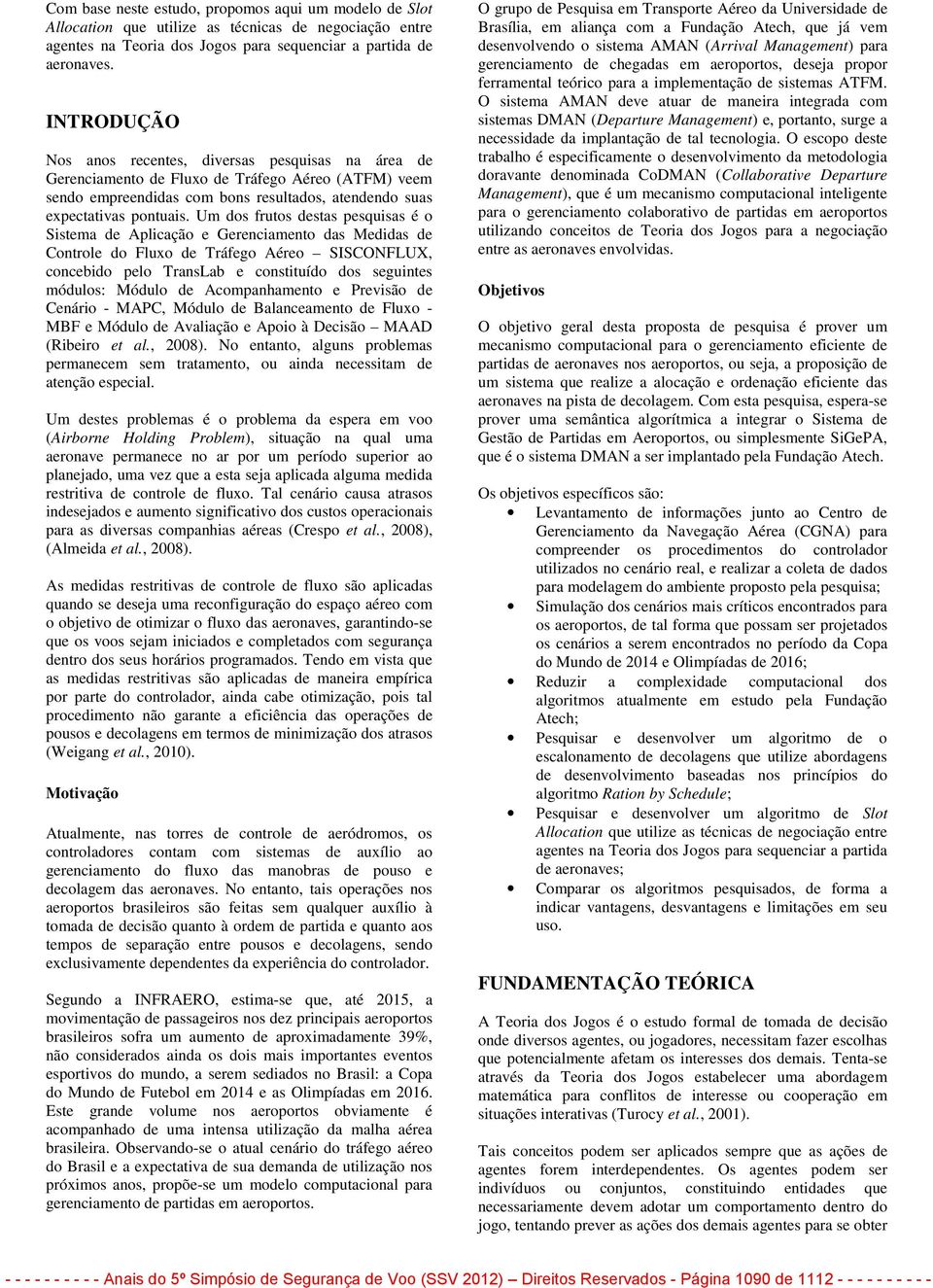 Com base neste estudo, propomos aqui um modelo de Slot Allocation que utilize as técnicas de negociação entre agentes na Teoria dos Jogos para sequenciar a partida de aeronaves.

INTRODUÇÃO

Nos anos recentes, diversas pesquisas na área de Gerenciamento de Fluxo de Tráfego Aéreo (ATFM) veem sendo empreendidas com bons resultados, atendendo suas expectativas pontuais. Um dos frutos destas pesquisas é o Sistema de Aplicação e Gerenciamento das Medidas de Controle do Fluxo de Tráfego Aéreo – SISCONFLUX, concebido pelo TransLab e constituído dos seguintes módulos: Módulo de Acompanhamento e Previsão de Cenário - MAPC, Módulo de Balanceamento de Fluxo - MBF e Módulo de Avaliação e Apoio à Decisão – MAAD (Ribeiro et al., 2008). No entanto, alguns problemas permanecem sem tratamento, ou ainda necessitam de atenção especial.

Um destes problemas é o problema da espera em voo (Airborne Holding Problem), situação na qual uma aeronave permanece no ar por um período superior ao planejado, uma vez que a esta seja aplicada alguma medida restritiva de controle de fluxo. Tal cenário causa atrasos indesejados e aumento significativo dos custos operacionais para as diversas companhias aéreas (Crespo et al., 2008), (Almeida et al., 2008).

As medidas restritivas de controle de fluxo são aplicadas quando se deseja uma reconfiguração do espaço aéreo com o objetivo de otimizar o fluxo das aeronaves, garantindo-se que os voos sejam iniciados e completados com segurança dentro dos seus horários programados. Tendo em vista que as medidas restritivas são aplicadas de maneira empírica por parte do controlador, ainda cabe otimização, pois tal procedimento não garante a eficiência das operações de pousos e decolagens em termos de minimização dos atrasos (Weigang et al., 2010).

Motivação

Atualmente, nas torres de controle de aeródromos, os controladores contam com sistemas de auxílio ao gerenciamento do fluxo das manobras de pouso e decolagem das aeronaves. No entanto, tais operações nos aeroportos brasileiros são feitas sem qualquer auxílio à tomada de decisão quanto à ordem de partida e quanto aos tempos de separação entre pousos e decolagens, sendo exclusivamente dependentes da experiência do controlador.

Segundo a INFRAERO, estima-se que, até 2015, a movimentação de passageiros nos dez principais aeroportos brasileiros sofra um aumento de aproximadamente 39%, não considerados ainda os dois mais importantes eventos esportivos do mundo, a serem sediados no Brasil: a Copa do Mundo de Futebol em 2014 e as Olimpíadas em 2016. Este grande volume nos aeroportos obviamente é acompanhado de uma intensa utilização da malha aérea brasileira. Observando-se o atual cenário do tráfego aéreo do Brasil e a expectativa de sua demanda de utilização nos próximos anos, propõe-se um modelo computacional para gerenciamento de partidas em aeroportos.

O grupo de Pesquisa em Transporte Aéreo da Universidade de Brasília, em aliança com a Fundação Atech, que já vem desenvolvendo o sistema AMAN (Arrival Management) para gerenciamento de chegadas em aeroportos, deseja propor ferramental teórico para a implementação de sistemas ATFM. O sistema AMAN deve atuar de maneira integrada com sistemas DMAN (Departure Management) e, portanto, surge a necessidade da implantação de tal tecnologia. O escopo deste trabalho é especificamente o desenvolvimento da metodologia doravante denominada CoDMAN (Collaborative Departure Management), que é um mecanismo computacional inteligente para o gerenciamento colaborativo de partidas em aeroportos utilizando conceitos de Teoria dos Jogos para a negociação entre as aeronaves envolvidas.

Objetivos

O objetivo geral desta proposta de pesquisa é prover um mecanismo computacional para o gerenciamento eficiente de partidas de aeronaves nos aeroportos, ou seja, a proposição de um sistema que realize a alocação e ordenação eficiente das aeronaves na pista de decolagem. Com esta pesquisa, espera-se prover uma semântica algorítmica a integrar o Sistema de Gestão de Partidas em Aeroportos, ou simplesmente SiGePA, que é o sistema DMAN a ser implantado pela Fundação Atech.

Os objetivos específicos são:
• Levantamento de informações junto ao Centro de Gerenciamento da Navegação Aérea (CGNA) para compreender os procedimentos do controlador utilizados no cenário real, e realizar a coleta de dados para modelagem do ambiente proposto pela pesquisa;
• Simulação dos cenários mais críticos encontrados para os aeroportos, de tal forma que possam ser projetados os cenários a serem encontrados no período da Copa do Mundo de 2014 e Olimpíadas de 2016;
• Reduzir a complexidade computacional dos algoritmos atualmente em estudo pela Fundação Atech;
• Pesquisar e desenvolver um algoritmo de o escalonamento de decolagens que utilize abordagens de desenvolvimento baseadas nos princípios do algoritmo Ration by Schedule;
• Pesquisar e desenvolver um algoritmo de Slot Allocation que utilize as técnicas de negociação entre agentes na Teoria dos Jogos para sequenciar a partida de aeronaves;
• Comparar os algoritmos pesquisados, de forma a indicar vantagens, desvantagens e limitações em seu uso.

FUNDAMENTAÇÃO TEÓRICA

A Teoria dos Jogos é o estudo formal de tomada de decisão onde diversos agentes, ou jogadores, necessitam fazer escolhas que potencialmente afetam os interesses dos demais. Tenta-se através da Teoria dos Jogos estabelecer uma abordagem matemática para conflitos de interesse ou cooperação em situações interativas (Turocy et al., 2001).

Tais conceitos podem ser aplicados sempre que as ações de agentes forem interdependentes. Os agentes podem ser indivíduos ou conjuntos, constituindo entidades que necessariamente devem adotar um comportamento dentro do jogo, tentando prever as ações dos demais agentes para se obter

- - - - - - - - - - Anais do 5º Simpósio de Segurança de Voo (SSV 2012) – Direitos Reservados - Página 1090 de 1112 - - - - - - - - - -